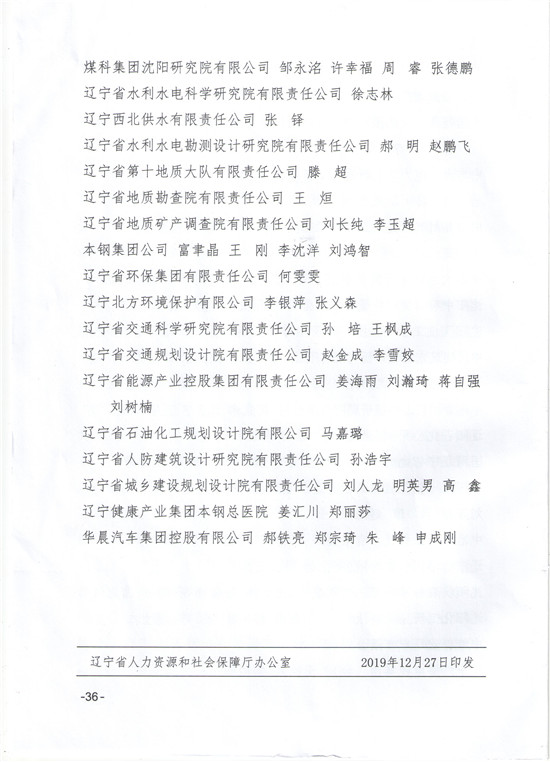 煤科集团沈阳研究院有限公司 邹永洺 许幸福 周 睿 张德鹏

辽宁省水利水电科学研究院有限责任公司 徐志林

辽宁西北供水有限责任公司 张 铎

辽宁省水利水电勘测设计研究院有限责任公司 郝 明 赵鹏飞

辽宁省第十地质大队有限责任公司 滕 超

辽宁省地质勘查院有限责任公司 王 烜

辽宁省地质矿产调查院有限责任公司 刘长纯 李玉超

本钢集团公司 富聿晶 王 刚 李沈洋 刘鸿智

辽宁省环保集团有限责任公司 何雯雯

辽宁北方环境保护有限公司 李银萍 张义森

辽宁省交通科学研究院有限责任公司 孙 培 王枫成

辽宁省交通规划设计院有限责任公司 赵金成 李雪姣

辽宁省能源产业控股集团有限责任公司 姜海雨 刘瀚琦 蒋自强 刘树楠

辽宁省石油化工规划设计院有限公司 马嘉璐

辽宁省人防建筑设计研究院有限责任公司 孙浩宇

辽宁省城乡建设规划设计院有限责任公司 刘人龙 明英男 高 鑫

辽宁健康产业集团本钢总医院 姜汇川 郑丽莎

华晨汽车集团控股有限公司 郝铁亮 郑宗琦 朱 峰 申成刚

辽宁省人力资源和社会保障厅办公室 2019年12月27日印发

-36-